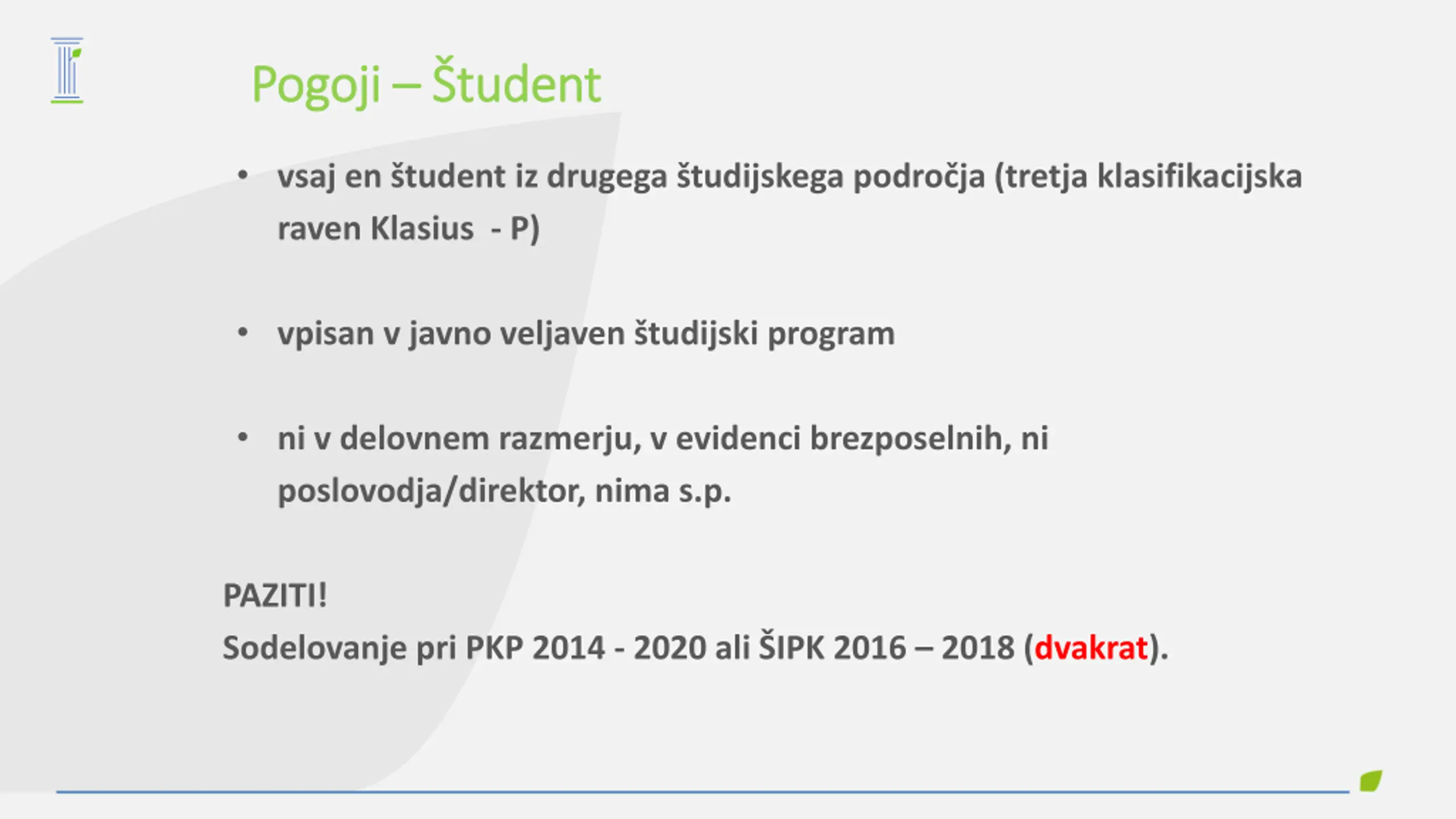 Pogoji – Študent

• vsaj en študent iz drugega študijskega področja (tretja klasifikacijska raven Klasius - P)

• vpisan v javno veljaven študijski program

• ni v delovnem razmerju, v evidenci brezposelnih, ni poslovodja/direktor, nima s.p.

PAZITI!
Sodelovanje pri PKP 2014 - 2020 ali ŠIPK 2016 – 2018 (dvakrat).